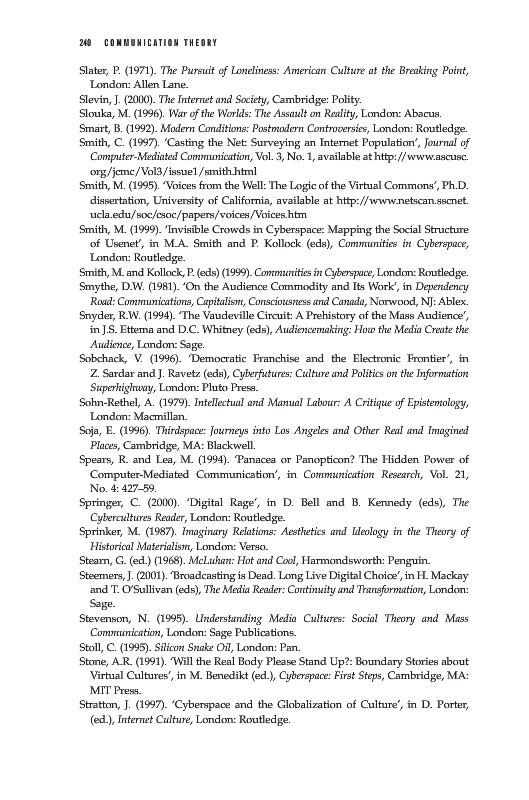 240 COMMUNICATION THEORY

Slater, P. (1971). The Pursuit of Loneliness: American Culture at the Breaking Point, London: Allen Lane.

Slevin, J. (2000). The Internet and Society, Cambridge: Polity.

Slouka, M. (1996). War of the Worlds: The Assault on Reality, London: Abacus.

Smart, B. (1992). Modern Conditions: Postmodern Controversies, London: Routledge.

Smith, C. (1997). 'Casting the Net: Surveying an Internet Population', Journal of Computer-Mediated Communication, Vol. 3, No. 1, available at http://www.ascusc.org/jcmc/Vol3/issue1/smith.html

Smith, M. (1995). 'Voices from the Well: The Logic of the Virtual Commons', Ph.D. dissertation, University of California, available at http://www.netscan.sscnet.ucla.edu/soc/csoc/papers/voices/Voices.htm

Smith, M. (1999). 'Invisible Crowds in Cyberspace: Mapping the Social Structure of Usenet', in M.A. Smith and P. Kollock (eds), Communities in Cyberspace, London: Routledge.

Smith, M. and Kollock, P. (eds) (1999). Communities in Cyberspace, London: Routledge.

Smythe, D.W. (1981). 'On the Audience Commodity and Its Work', in Dependency Road: Communications, Capitalism, Consciousness and Canada, Norwood, NJ: Ablex.

Snyder, R.W. (1994). 'The Vaudeville Circuit: A Prehistory of the Mass Audience', in J.S. Ettema and D.C. Whitney (eds), Audiencemaking: How the Media Create the Audience, London: Sage.

Sobchack, V. (1996). 'Democratic Franchise and the Electronic Frontier', in Z. Sardar and J. Ravetz (eds), Cyberfutures: Culture and Politics on the Information Superhighway, London: Pluto Press.

Sohn-Rethel, A. (1979). Intellectual and Manual Labour: A Critique of Epistemology, London: Macmillan.

Soja, E. (1996). Thirdspace: Journeys into Los Angeles and Other Real and Imagined Places, Cambridge, MA: Blackwell.

Spears, R. and Lea, M. (1994). 'Panacea or Panopticon? The Hidden Power of Computer-Mediated Communication', in Communication Research, Vol. 21, No. 4: 427–59.

Springer, C. (2000). 'Digital Rage', in D. Bell and B. Kennedy (eds), The Cybercultures Reader, London: Routledge.

Sprinker, M. (1987). Imaginary Relations: Aesthetics and Ideology in the Theory of Historical Materialism, London: Verso.

Stearn, G. (ed.) (1968). McLuhan: Hot and Cool, Harmondsworth: Penguin.

Steemers, J. (2001). 'Broadcasting is Dead. Long Live Digital Choice', in H. Mackay and T. O'Sullivan (eds), The Media Reader: Continuity and Transformation, London: Sage.

Stevenson, N. (1995). Understanding Media Cultures: Social Theory and Mass Communication, London: Sage Publications.

Stoll, C. (1995). Silicon Snake Oil, London: Pan.

Stone, A.R. (1991). 'Will the Real Body Please Stand Up?: Boundary Stories about Virtual Cultures', in M. Benedikt (ed.), Cyberspace: First Steps, Cambridge, MA: MIT Press.

Stratton, J. (1997). 'Cyberspace and the Globalization of Culture', in D. Porter, (ed.), Internet Culture, London: Routledge.